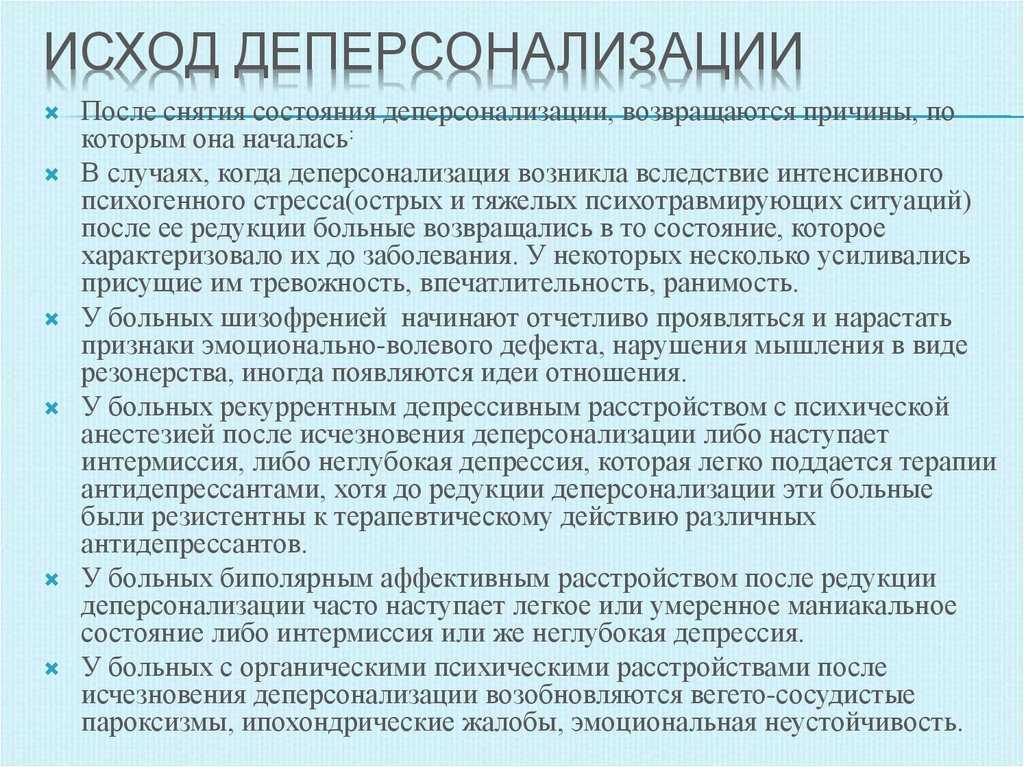 ИСХОД ДЕПЕРСОНАЛИЗАЦИИ

После снятия состояния деперсонализации, возвращаются причины, по которым она началась:

В случаях, когда деперсонализация возникла вследствие интенсивного психогенного стресса(острых и тяжелых психотравмирующих ситуаций) после ее редукции больные возвращались в то состояние, которое характеризовало их до заболевания. У некоторых несколько усиливались присущие им тревожность, впечатлительность, ранимость.

У больных шизофренией начинают отчетливо проявляться и нарастать признаки эмоционально-волевого дефекта, нарушения мышления в виде резонерства, иногда появляются идеи отношения.

У больных рекуррентным депрессивным расстройством с психической анестезией после исчезновения деперсонализации либо наступает интермиссия, либо неглубокая депрессия, которая легко поддается терапии антидепрессантами, хотя до редукции деперсонализации эти больные были резистентны к терапевтическому действию различных антидепрессантов.

У больных биполярным аффективным расстройством после редукции деперсонализации часто наступает легкое или умеренное маниакальное состояние либо интермиссия или же неглубокая депрессия.

У больных с органическими психическими расстройствами после исчезновения деперсонализации возобновляются вегето-сосудистые пароксизмы, ипохондрические жалобы, эмоциональная неустойчивость.